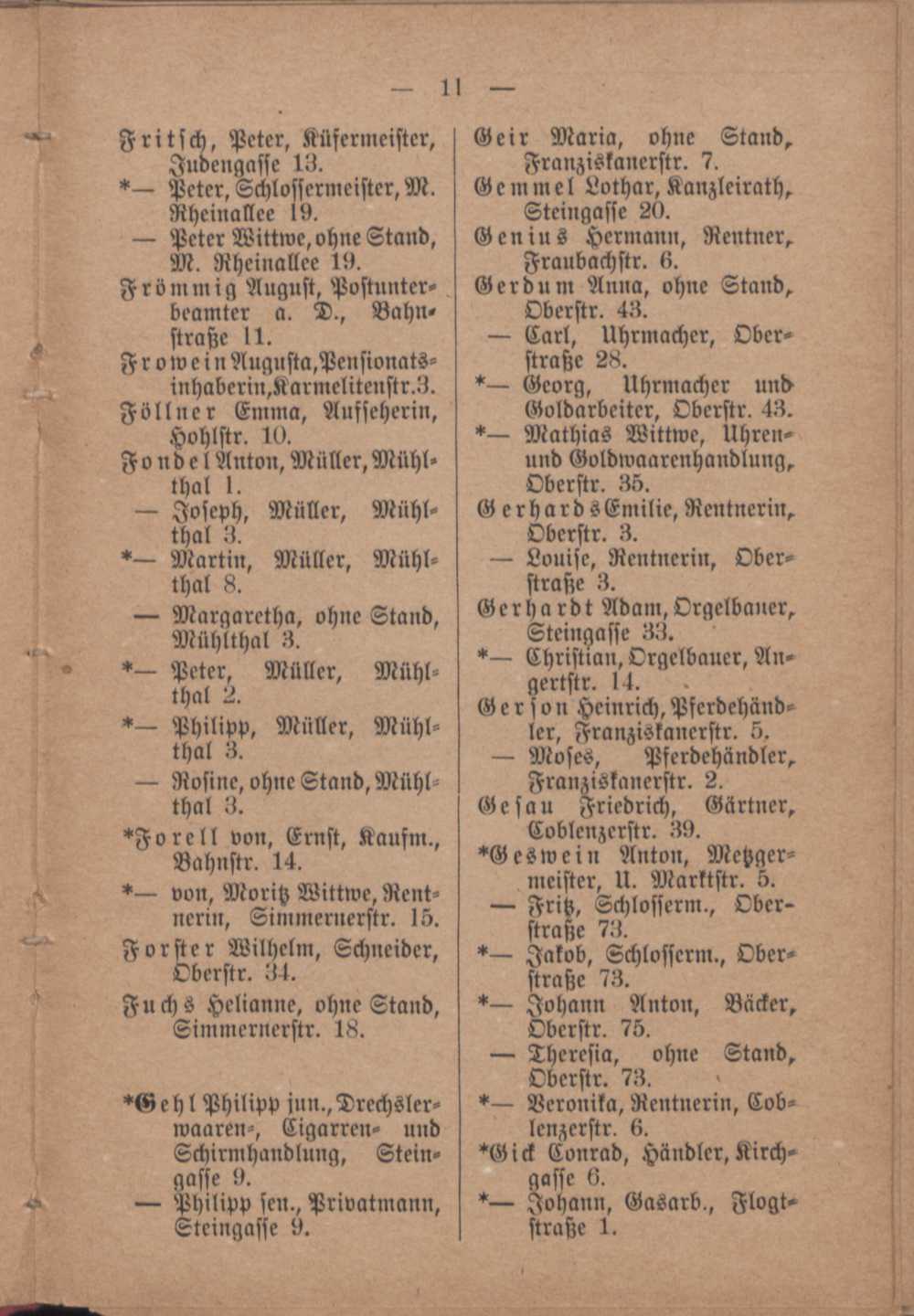 — 11 —

Fritsch, Peter, Küfermeister, Judengasse 13.
*— Peter, Schlossermeister, M. Rheinallee 19.
— Peter Wittwe, ohne Stand, M. Rheinallee 19.
Frömmig August, Postunterbeamter a. D., Bahnstraße 11.
Frowein Augusta, Pensionatsinhaberin, Karmelitenstr. 3.
Föllner Emma, Aufseherin, Hohlstr. 10.
Fondel Anton, Müller, Mühlthal 1.
— Joseph, Müller, Mühlthal 3.
*— Martin, Müller, Mühlthal 8.
— Margaretha, ohne Stand, Mühlthal 3.
*— Peter, Müller, Mühlthal 2.
*— Philipp, Müller, Mühlthal 3.
— Rosine, ohne Stand, Mühlthal 3.
*Forell von, Ernst, Kaufm., Bahnstr. 14.
*— von, Moritz Wittwe, Rentnerin, Simmernerstr. 15.
Forster Wilhelm, Schneider, Oberstr. 34.
Fuchs Helianne, ohne Stand, Simmernerstr. 18.

*Gehl Philipp jun., Drechslerwaaren-, Cigarren- und Schirmhandlung, Steingasse 9.
— Philipp sen., Privatmann, Steingasse 9.

Geir Maria, ohne Stand, Franziskanerstr. 7.
Gemmel Lothar, Kanzleirath, Steingasse 20.
Genius Hermann, Rentner, Fraubachstr. 6.
Gerdum Anna, ohne Stand, Oberstr. 43.
— Carl, Uhrmacher, Oberstraße 28.
*— Georg, Uhrmacher und Goldarbeiter, Oberstr. 43.
*— Mathias Wittwe, Uhren- und Goldwaarenhandlung, Oberstr. 35.
Gerhards Emilie, Rentnerin, Oberstr. 3.
— Louise, Rentnerin, Oberstraße 3.
Gerhardt Adam, Orgelbauer, Steingasse 33.
*— Christian, Orgelbauer, Angertstr. 14.
Gerson Heinrich, Pferdehändler, Franziskanerstr. 5.
— Moses, Pferdehändler, Franziskanerstr. 2.
Gesau Friedrich, Gärtner, Coblenzerstr. 39.
*Geswein Anton, Metzgermeister, U. Marktstr. 5.
— Fritz, Schlosserm., Oberstraße 73.
*— Jakob, Schlosserm., Oberstraße 73.
*— Johann Anton, Bäcker, Oberstr. 75.
— Theresia, ohne Stand, Oberstr. 73.
*— Veronika, Rentnerin, Coblenzerstr. 6.
*Gick Conrad, Händler, Kirchgasse 6.
*— Johann, Gasarb., Flogtstraße 1.